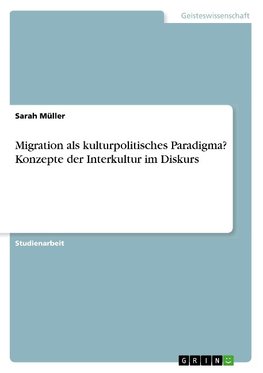 Geisteswissenschaft

Sarah Müller

Migration als kulturpolitisches Paradigma? Konzepte der Interkultur im Diskurs

Studienarbeit

GRIN